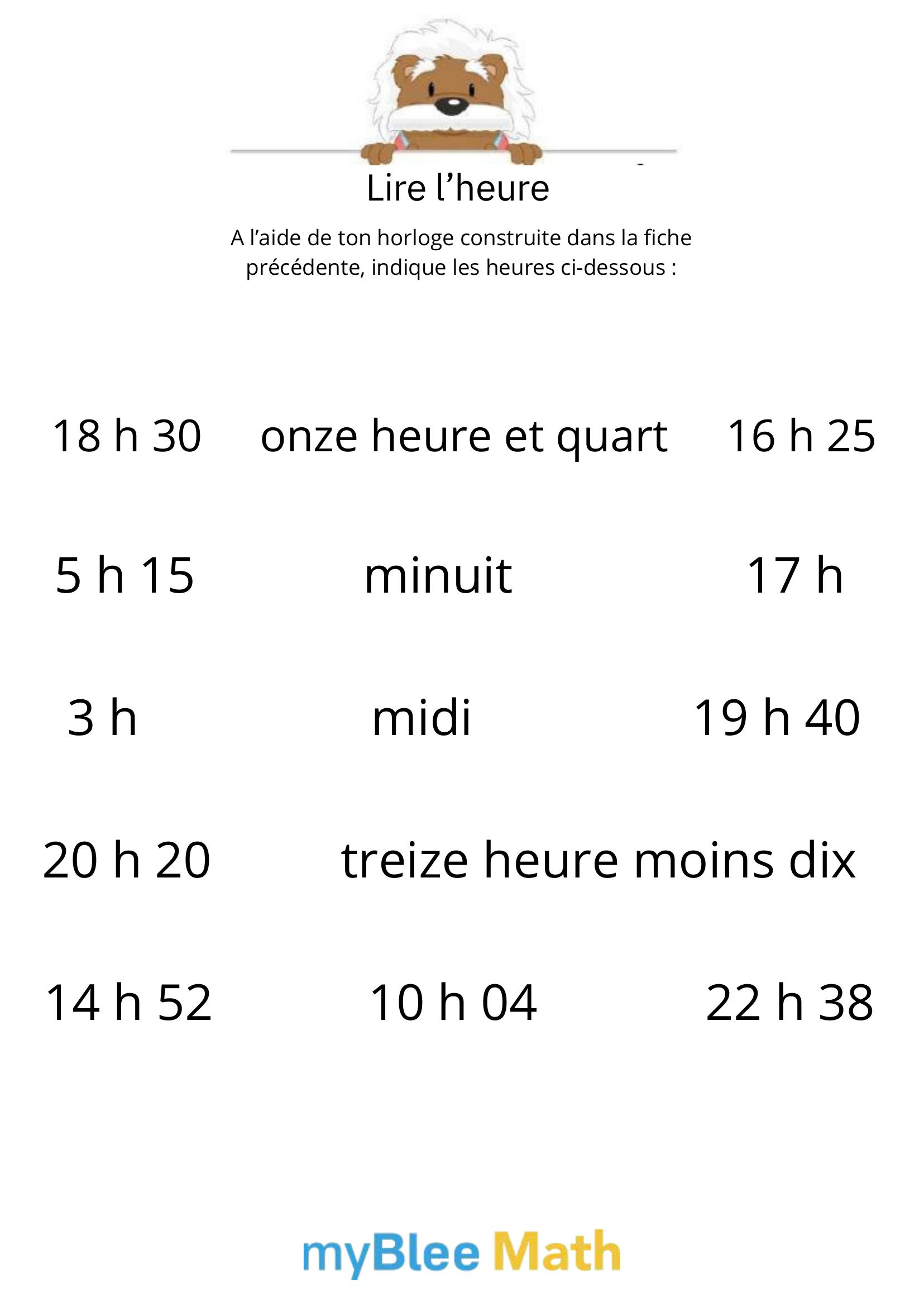 Lire l’heure

A l’aide de ton horloge construite dans la fiche précédente, indique les heures ci-dessous :

18 h 30 onze heure et quart 16 h 25

5 h 15 minuit 17 h

3 h midi 19 h 40

20 h 20 treize heure moins dix

14 h 52 10 h 04 22 h 38

myBlee Math